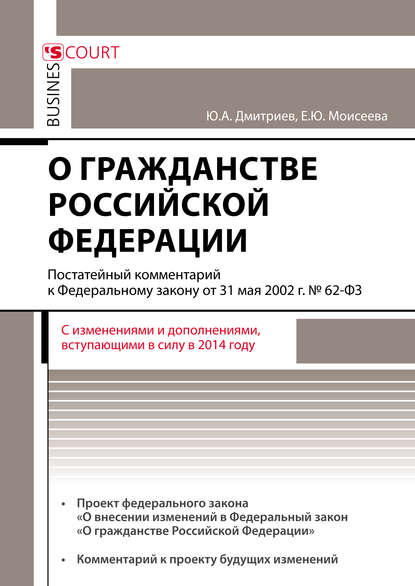 BUSINESS COURT

Ю.А. Дмитриев, Е.Ю. Моисеева

О ГРАЖДАНСТВЕ РОССИЙСКОЙ ФЕДЕРАЦИИ

Постатейный комментарий к Федеральному закону от 31 мая 2002 г. № 62-ФЗ

С изменениями и дополнениями, вступающими в силу в 2014 году

• Проект федерального закона «О внесении изменений в Федеральный закон «О гражданстве Российской Федерации»

• Комментарий к проекту будущих изменений